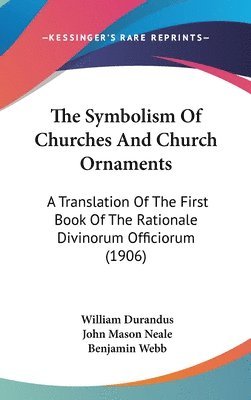 —KESSINGER'S RARE REPRINTS—

The Symbolism Of Churches And Church Ornaments

A Translation Of The First Book Of The Rationale Divinorum Officiorum (1906)

William Durandus
John Mason Neale
Benjamin Webb